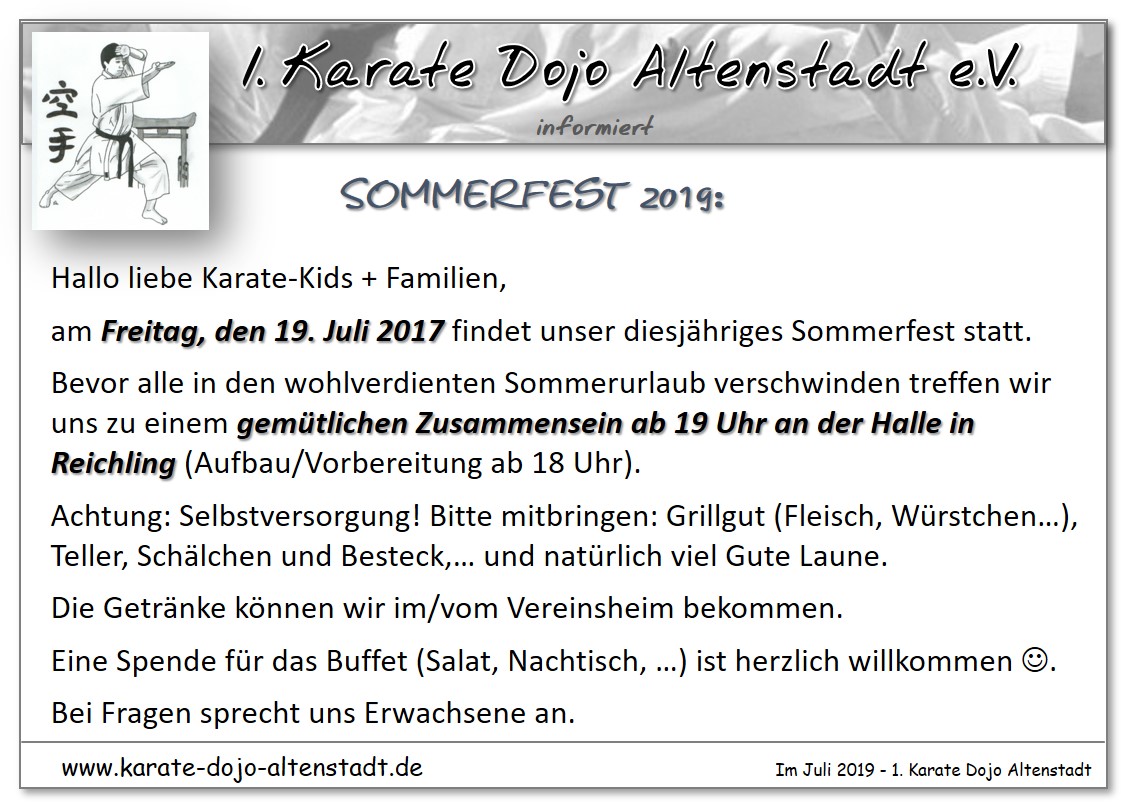 空手

1. Karate Dojo Altenstadt e.V.

informiert

SOMMERFEST 2019:

Hallo liebe Karate-Kids + Familien,

am Freitag, den 19. Juli 2017 findet unser diesjähriges Sommerfest statt.

Bevor alle in den wohlverdienten Sommerurlaub verschwinden treffen wir uns zu einem gemütlichen Zusammensein ab 19 Uhr an der Halle in Reichling (Aufbau/Vorbereitung ab 18 Uhr).

Achtung: Selbstversorgung! Bitte mitbringen: Grillgut (Fleisch, Würstchen…), Teller, Schälchen und Besteck,… und natürlich viel Gute Laune.

Die Getränke können wir im/vom Vereinsheim bekommen.

Eine Spende für das Buffet (Salat, Nachtisch, …) ist herzlich willkommen ☺.

Bei Fragen sprecht uns Erwachsene an.

www.karate-dojo-altenstadt.de

Im Juli 2019 - 1. Karate Dojo Altenstadt